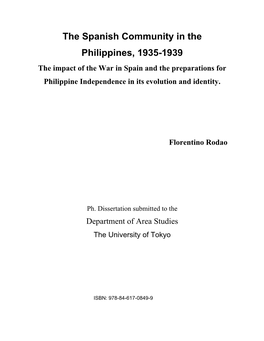 The Spanish Community in the Philippines, 1935-1939

The impact of the War in Spain and the preparations for Philippine Independence in its evolution and identity.

Florentino Rodao

Ph. Dissertation submitted to the

Department of Area Studies

The University of Tokyo

ISBN: 978-84-617-0849-9